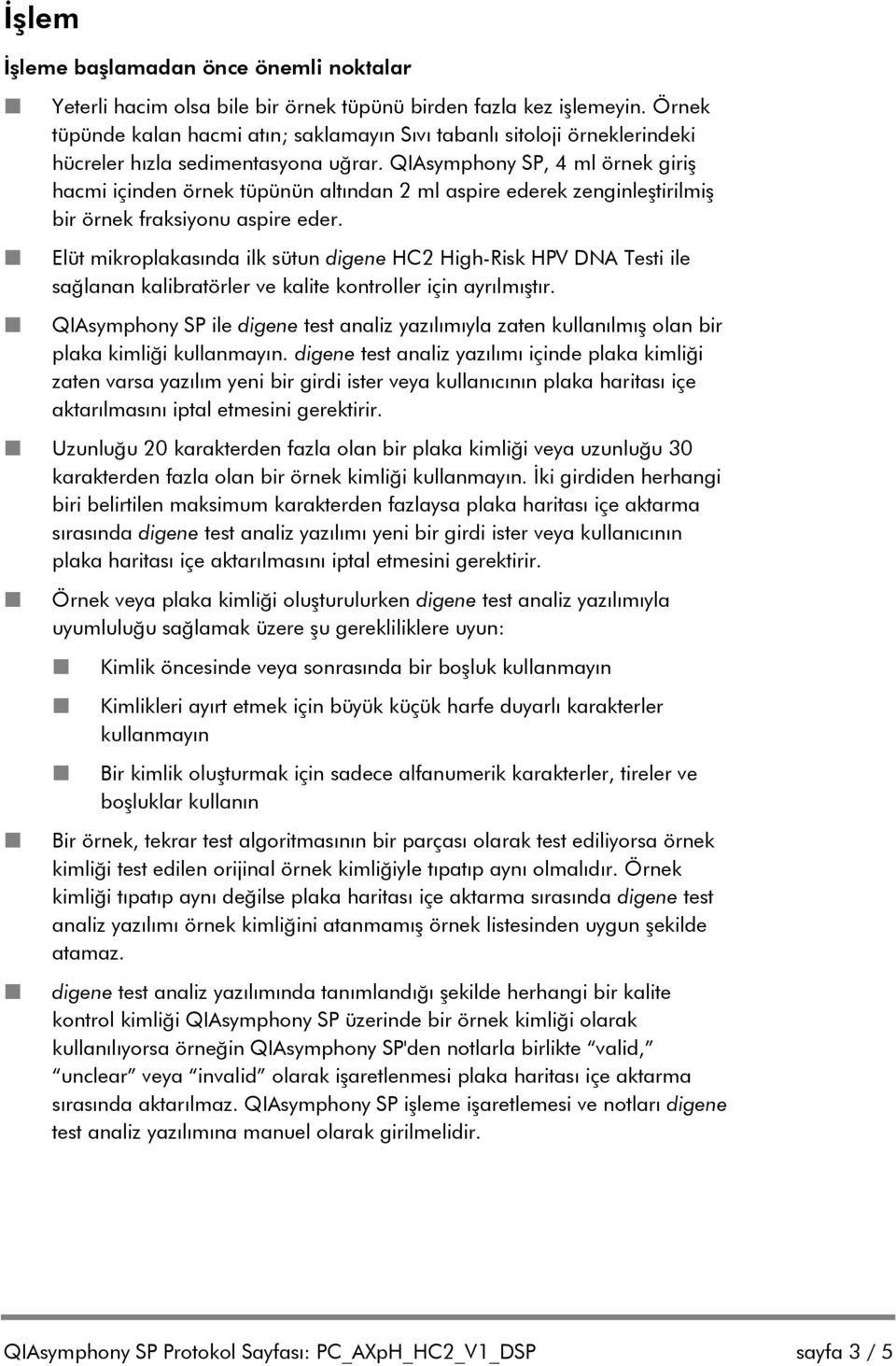 İşlem

İşleme başlamadan önce önemli noktalar

Yeterli hacim olsa bile bir örnek tüpünü birden fazla kez işlemeyin. Örnek tüpünde kalan hacmi atın; saklamayın Sıvı tabanlı sitoloji örneklerindeki hücreler hızla sedimentasyona uğrar. QIAsymphony SP, 4 ml örnek giriş hacmi içinden örnek tüpünün altından 2 ml aspire ederek zenginleştirilmiş bir örnek fraksiyonu aspire eder.

Elüt mikroplakasında ilk sütun digene HC2 High-Risk HPV DNA Testi ile sağlanan kalibratörler ve kalite kontroller için ayrılmıştır.

QIAsymphony SP ile digene test analiz yazılımıyla zaten kullanılmış olan bir plaka kimliği kullanmayın. digene test analiz yazılımı içinde plaka kimliği zaten varsa yazılım yeni bir girdi ister veya kullanıcının plaka haritası içe aktarılmasını iptal etmesini gerektirir.

Uzunluğu 20 karakterden fazla olan bir plaka kimliği veya uzunluğu 30 karakterden fazla olan bir örnek kimliği kullanmayın. İki girdiden herhangi biri belirtilen maksimum karakterden fazlaysa plaka haritası içe aktarma sırasında digene test analiz yazılımı yeni bir girdi ister veya kullanıcının plaka haritası içe aktarılmasını iptal etmesini gerektirir.

Örnek veya plaka kimliği oluşturulurken digene test analiz yazılımıyla uyumluluğu sağlamak üzere şu gerekliliklere uyun:

Kimlik öncesinde veya sonrasında bir boşluk kullanmayın

Kimlikleri ayırt etmek için büyük küçük harfe duyarlı karakterler kullanmayın

Bir kimlik oluşturmak için sadece alfanumerik karakterler, tireler ve boşluklar kullanın

Bir örnek, tekrar test algoritmasının bir parçası olarak test ediliyorsa örnek kimliği test edilen orijinal örnek kimliğiyle tıpatıp aynı olmalıdır. Örnek kimliği tıpatıp aynı değilse plaka haritası içe aktarma sırasında digene test analiz yazılımı örnek kimliğini atanmamış örnek listesinden uygun şekilde atamaz.

digene test analiz yazılımında tanımlandığı şekilde herhangi bir kalite kontrol kimliği QIAsymphony SP üzerinde bir örnek kimliği olarak kullanılıyorsa örneğin QIAsymphony SP'den notlarla birlikte “valid,” “unclear” veya “invalid” olarak işaretlenmesi plaka haritası içe aktarma sırasında aktarılmaz. QIAsymphony SP işleme işaretlemesi ve notları digene test analiz yazılımına manuel olarak girilmelidir.

QIAsymphony SP Protokol Sayfası: PC_AXpH_HC2_V1_DSP sayfa 3 / 5